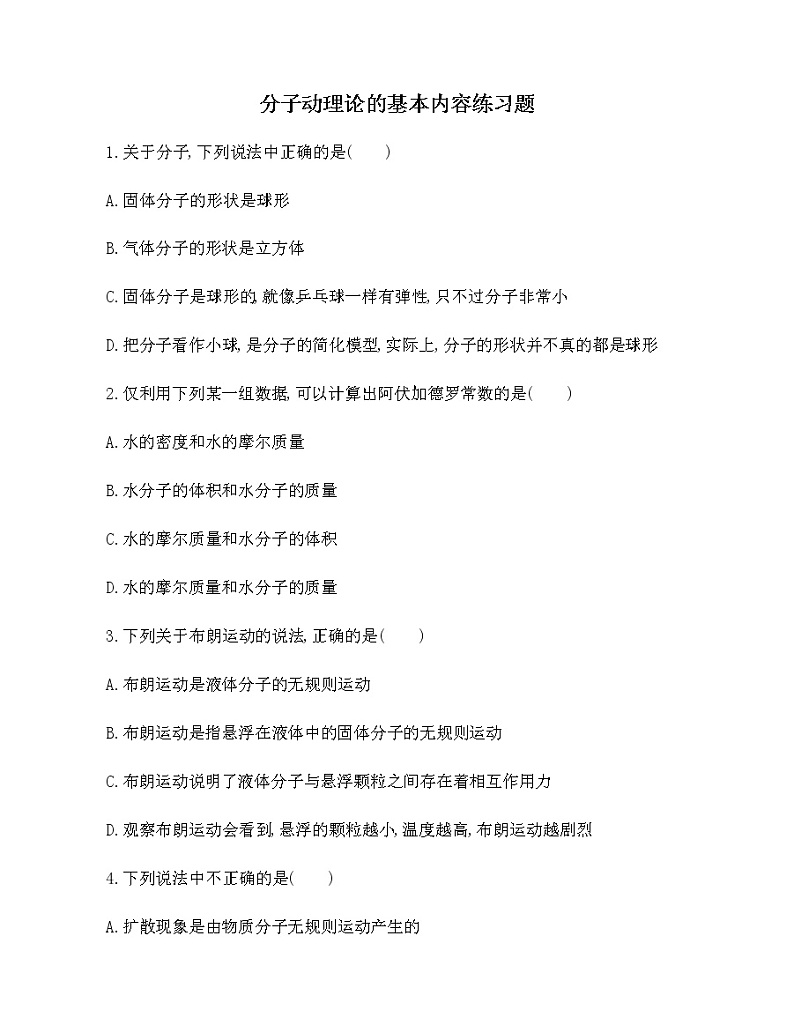 分子动理论的基本内容练习题

1.关于分子,下列说法中正确的是(　　)

A.固体分子的形状是球形

B.气体分子的形状是立方体

C.固体分子是球形的,就像乒乓球一样有弹性,只不过分子非常小

D.把分子看作小球,是分子的简化模型,实际上,分子的形状并不真的都是球形

2.仅利用下列某一组数据,可以计算出阿伏加德罗常数的是(　　)

A.水的密度和水的摩尔质量

B.水分子的体积和水分子的质量

C.水的摩尔质量和水分子的体积

D.水的摩尔质量和水分子的质量

3.下列关于布朗运动的说法,正确的是(　　)

A.布朗运动是液体分子的无规则运动

B.布朗运动是指悬浮在液体中的固体分子的无规则运动

C.布朗运动说明了液体分子与悬浮颗粒之间存在着相互作用力

D.观察布朗运动会看到,悬浮的颗粒越小,温度越高,布朗运动越剧烈

4.下列说法中不正确的是(　　)

A.扩散现象是由物质分子无规则运动产生的